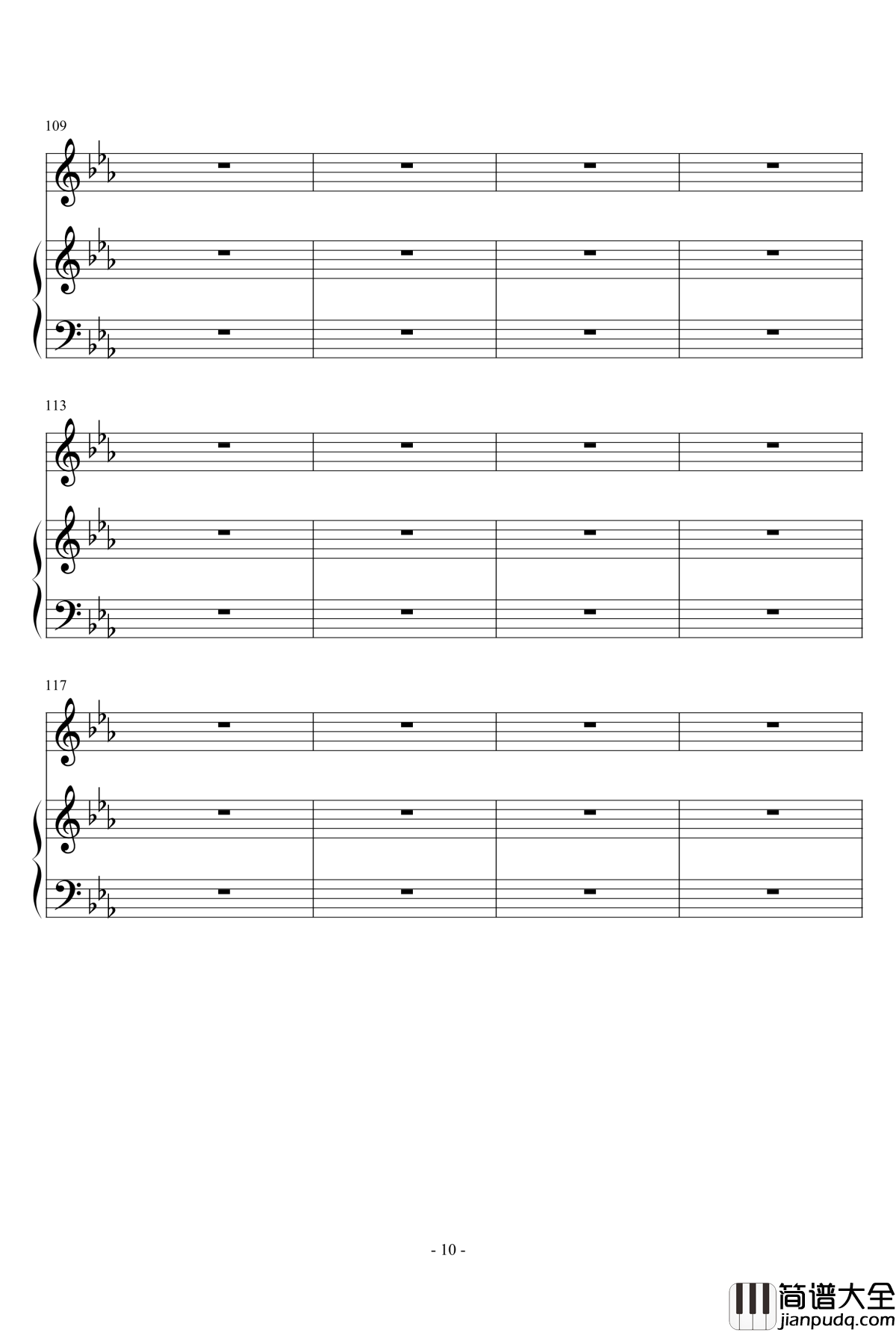 109

113

117

- 10 -

简谱大全
jianpudq.com